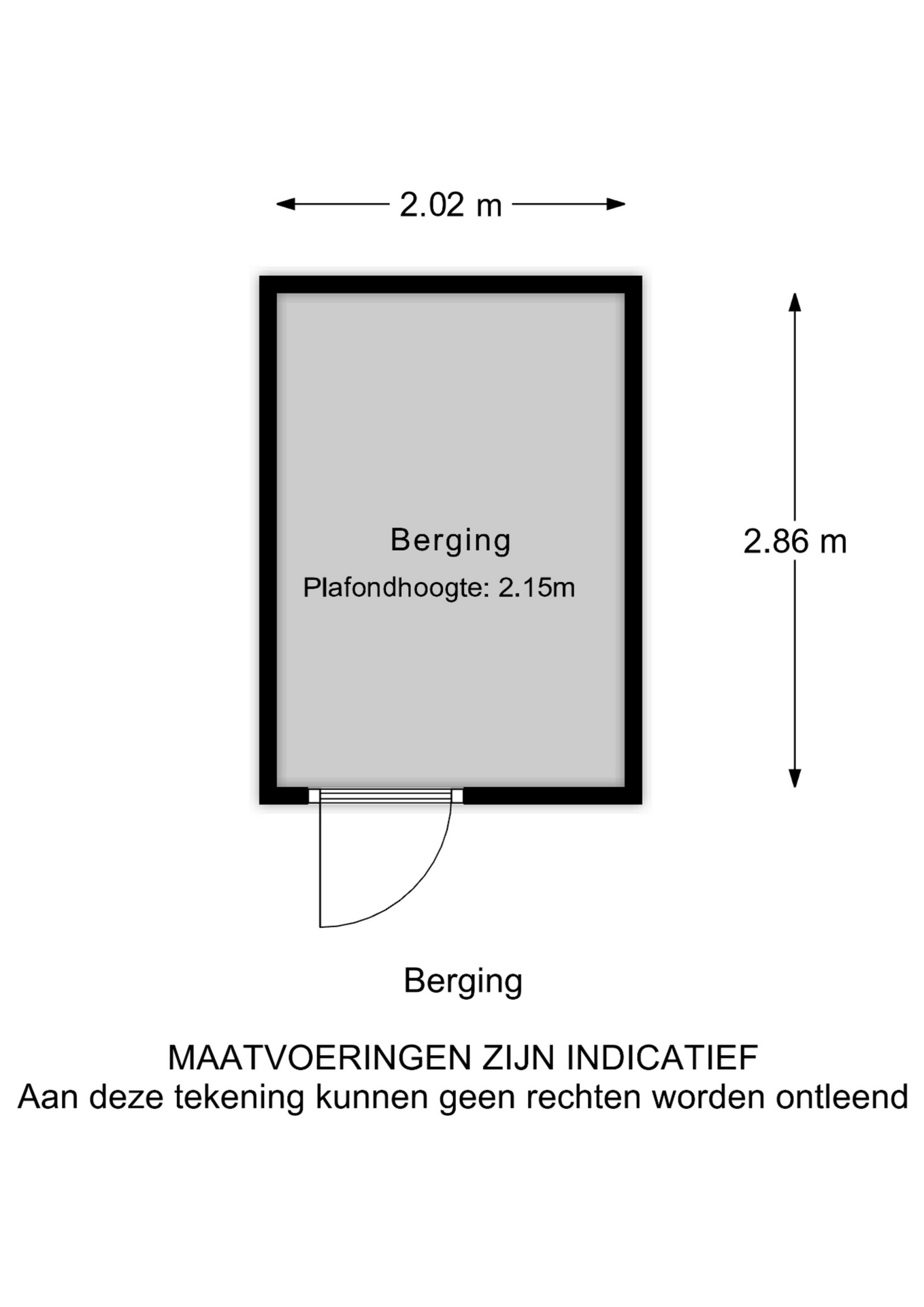 2.02 m

Berging

Plafondhoogte: 2.15m

2.86 m

Berging

MAATVOERINGEN ZIJN INDICATIEF
Aan deze tekening kunnen geen rechten worden ontleend